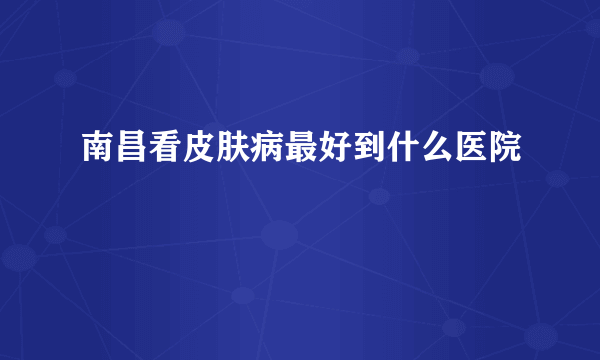 南昌看皮肤病最好到什么医院